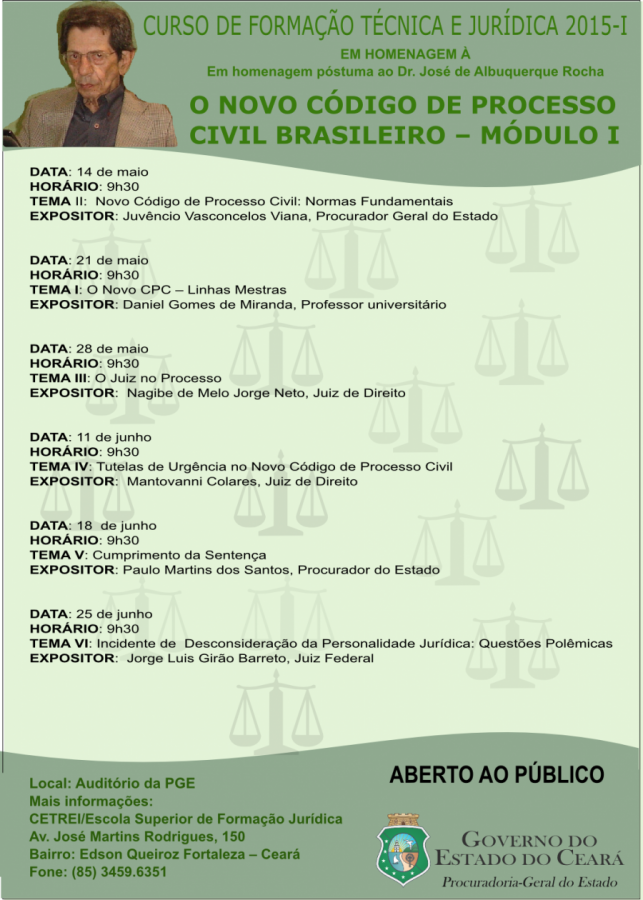 CURSO DE FORMAÇÃO TÉCNICA E JURÍDICA 2015-I
EM HOMENAGEM À
Em homenagem póstuma ao Dr. José de Albuquerque Rocha

O NOVO CÓDIGO DE PROCESSO CIVIL BRASILEIRO – MÓDULO I

DATA: 14 de maio
HORÁRIO: 9h30
TEMA II: Novo Código de Processo Civil: Normas Fundamentais
EXPOSITOR: Juvêncio Vasconcelos Viana, Procurador Geral do Estado

DATA: 21 de maio
HORÁRIO: 9h30
TEMA I: O Novo CPC – Linhas Mestras
EXPOSITOR: Daniel Gomes de Miranda, Professor universitário

DATA: 28 de maio
HORÁRIO: 9h30
TEMA III: O Juiz no Processo
EXPOSITOR: Nagibe de Melo Jorge Neto, Juiz de Direito

DATA: 11 de junho
HORÁRIO: 9h30
TEMA IV: Tutelas de Urgência no Novo Código de Processo Civil
EXPOSITOR: Mantovanni Colares, Juiz de Direito

DATA: 18 de junho
HORÁRIO: 9h30
TEMA V: Cumprimento da Sentença
EXPOSITOR: Paulo Martins dos Santos, Procurador do Estado

DATA: 25 de junho
HORÁRIO: 9h30
TEMA VI: Incidente de Desconsideração da Personalidade Jurídica: Questões Polêmicas
EXPOSITOR: Jorge Luis Girão Barreto, Juiz Federal

ABERTO AO PÚBLICO

Local: Auditório da PGE
Mais informações:
CETREI/Escola Superior de Formação Jurídica
Av. José Martins Rodrigues, 150
Bairro: Edson Queiroz Fortaleza – Ceará
Fone: (85) 3459.6351

GOVERNO DO ESTADO DO CEARÁ
Procuradoria-Geral do Estado